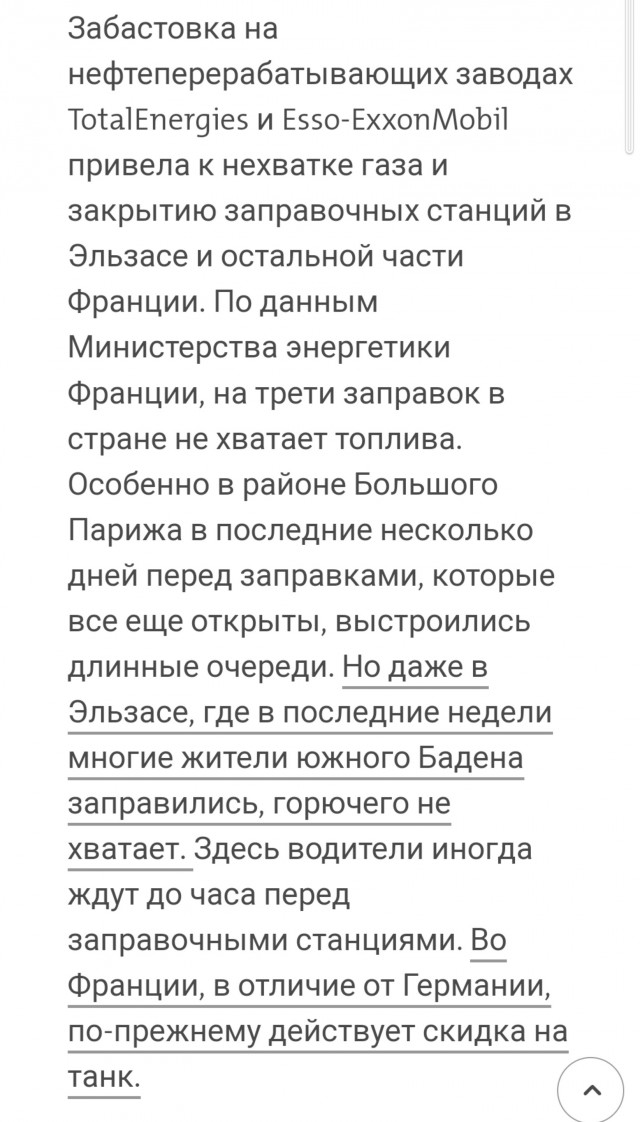 Забастовка на нефтеперерабатывающих заводах TotalEnergies и Esso-ExxonMobil привела к нехватке газа и закрытию заправочных станций в Эльзасе и остальной части Франции. По данным Министерства энергетики Франции, на трети заправок в стране не хватает топлива. Особенно в районе Большого Парижа в последние несколько дней перед заправками, которые все еще открыты, выстроились длинные очереди. Но даже в Эльзасе, где в последние недели многие жители южного Бадена заправились, горючего не хватает. Здесь водители иногда ждут до часа перед заправочными станциями. Во Франции, в отличие от Германии, по-прежнему действует скидка на танк.